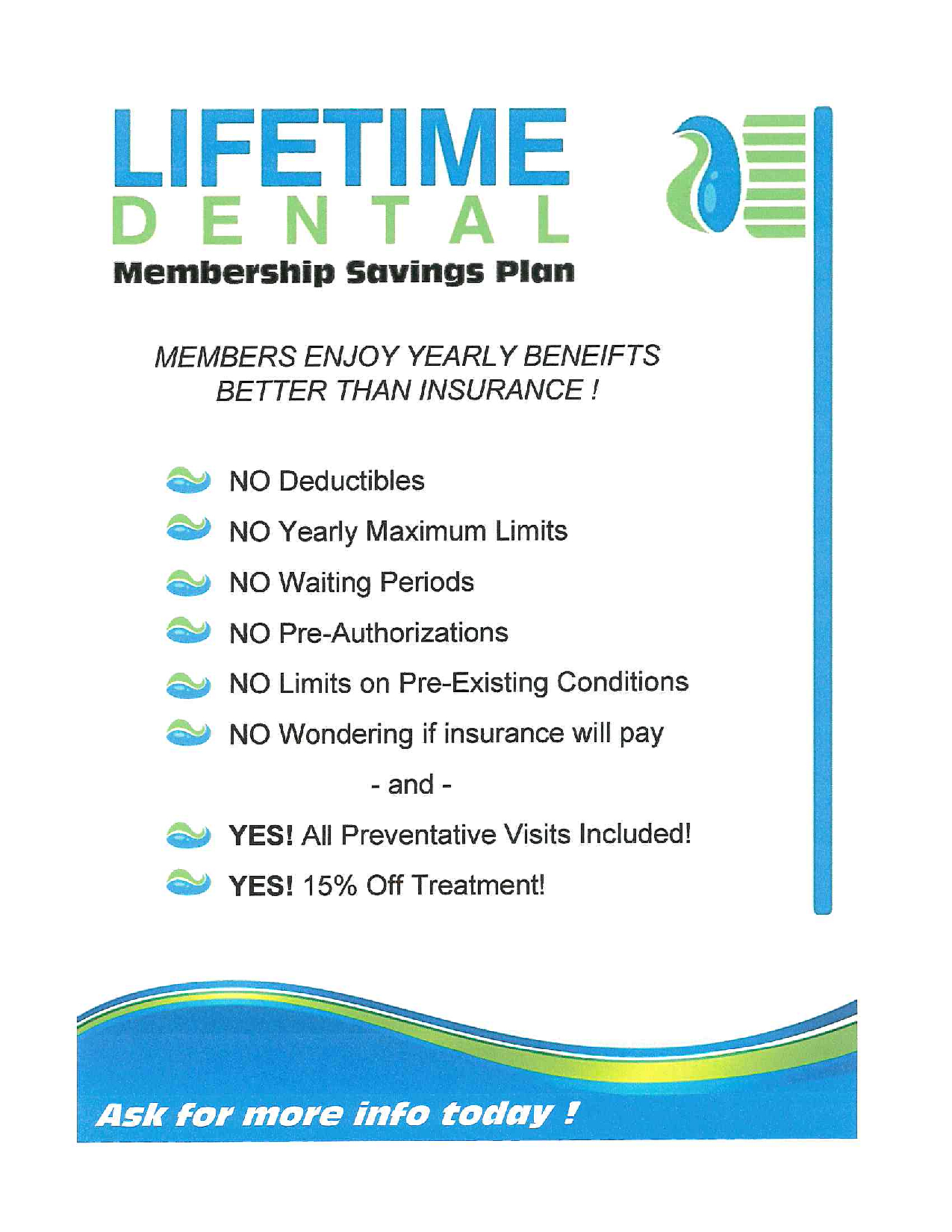 LIFETIME
DENTAL
Membership Savings Plan

MEMBERS ENJOY YEARLY BENEIFTS
BETTER THAN INSURANCE !

NO Deductibles

NO Yearly Maximum Limits

NO Waiting Periods

NO Pre-Authorizations

NO Limits on Pre-Existing Conditions

NO Wondering if insurance will pay

- and -

YES! All Preventative Visits Included!

YES! 15% Off Treatment!

Ask for more info today !